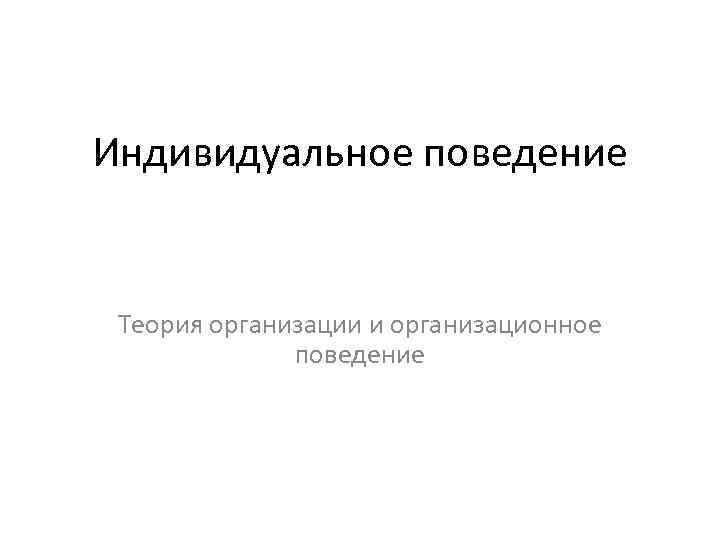 Индивидуальное поведение

Теория организации и организационное поведение